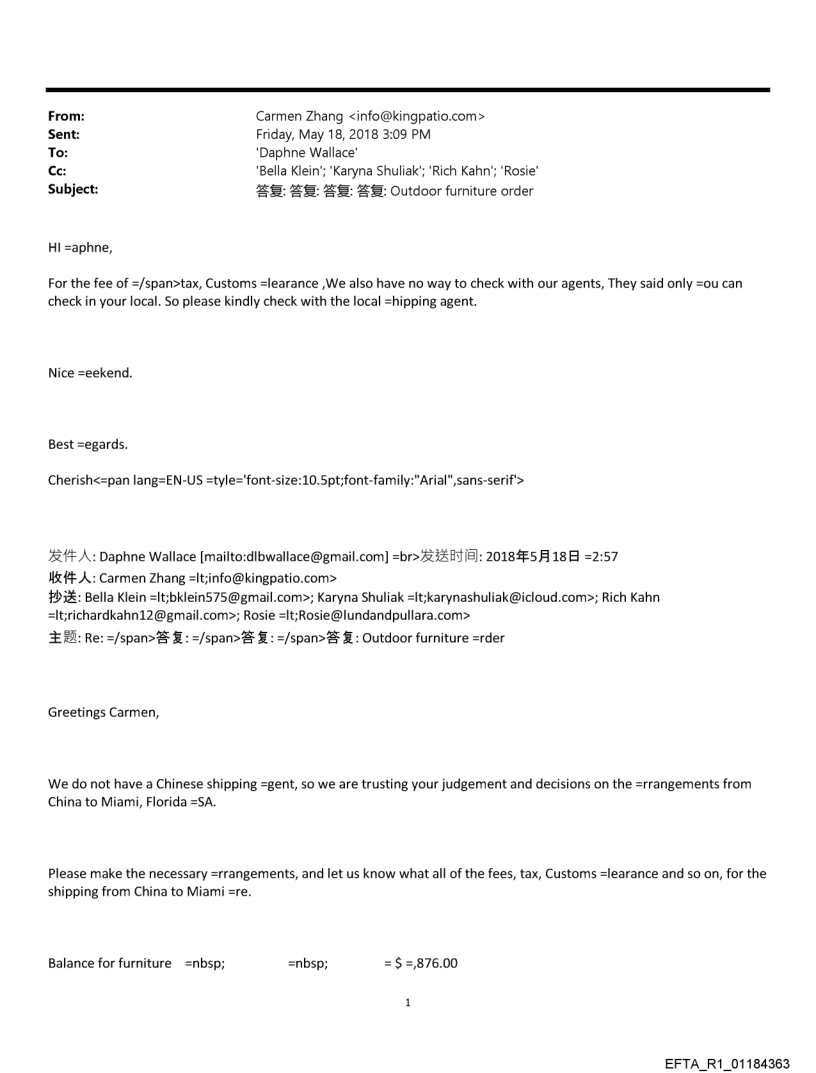 From: Carmen Zhang <info@kingpatio.com>
Sent: Friday, May 18, 2018 3:09 PM
To: 'Daphne Wallace'
Cc: 'Bella Klein'; 'Karyna Shuliak'; 'Rich Kahn'; 'Rosie'
Subject: 答复: 答复: 答复: 答复: Outdoor furniture order

HI =aphne,

For the fee of =/span>tax, Customs =learance ,We also have no way to check with our agents, They said only =ou can check in your local. So please kindly check with the local =hipping agent.

Nice =eekend.

Best =egards.

Cherish<=pan lang=EN-US =tyle='font-size:10.5pt;font-family:"Arial",sans-serif'>

发件人: Daphne Wallace [mailto:dlbwallace@gmail.com] =br>发送时间: 2018年5月18日 =2:57
收件人: Carmen Zhang =lt;info@kingpatio.com>
抄送: Bella Klein =lt;bklein575@gmail.com>; Karyna Shuliak =lt;karynashuliak@icloud.com>; Rich Kahn =lt;richardkahn12@gmail.com>; Rosie =lt;Rosie@lundandpullara.com>
主题: Re: =/span>答复: =/span>答复: =/span>答复: Outdoor furniture =rder

Greetings Carmen,

We do not have a Chinese shipping =gent, so we are trusting your judgement and decisions on the =rrangements from China to Miami, Florida =SA.

Please make the necessary =rrangements, and let us know what all of the fees, tax, Customs =learance and so on, for the shipping from China to Miami =re.

Balance for furniture =nbsp; =nbsp; = $ =,876.00

1

EFTA_R1_01184363